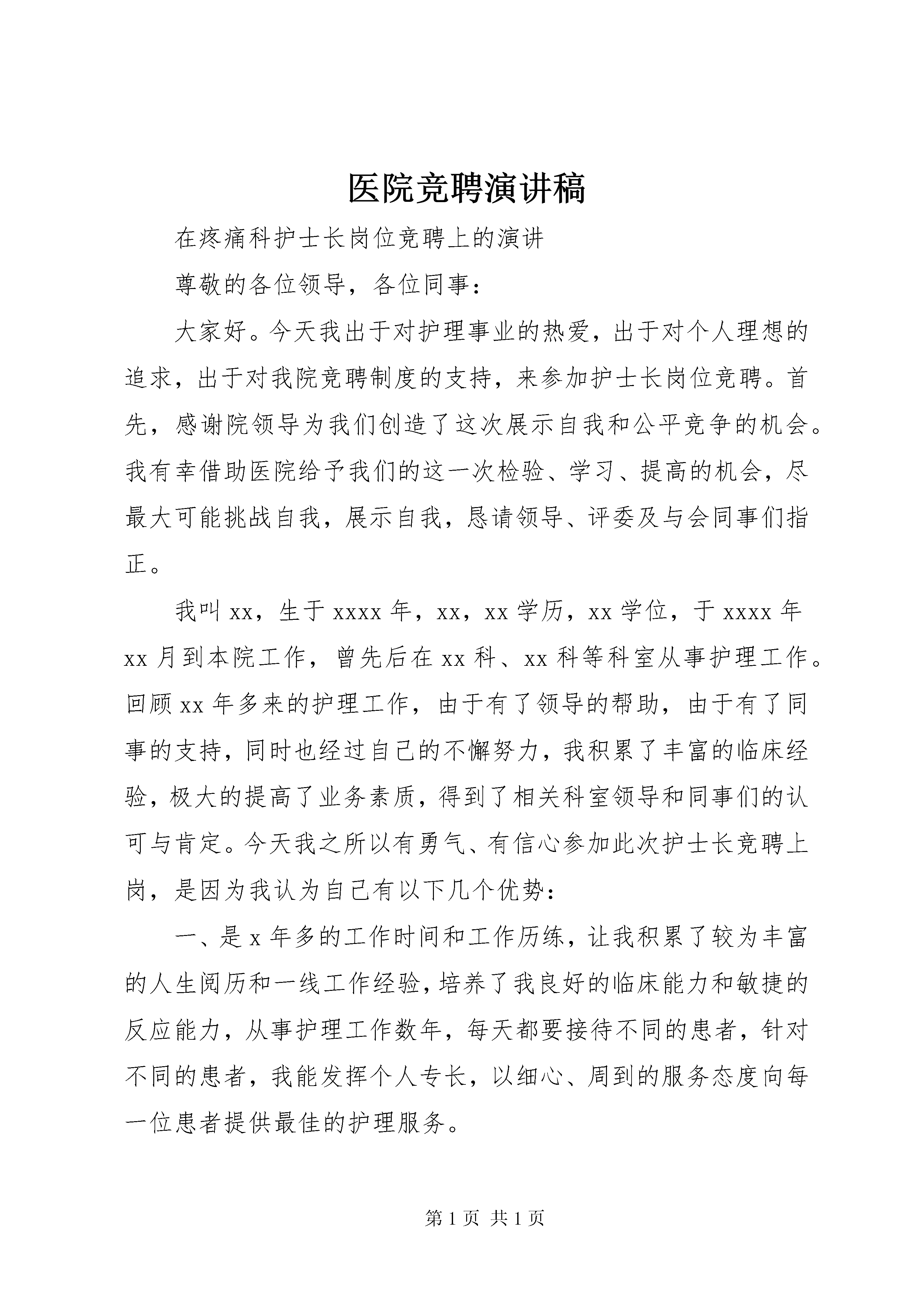 医院竞聘演讲稿

在疼痛科护士长岗位竞聘上的演讲

尊敬的各位领导，各位同事：

大家好。今天我出于对护理事业的热爱，出于对个人理想的追求，出于对我院竞聘制度的支持，来参加护士长岗位竞聘。首先，感谢院领导为我们创造了这次展示自我和公平竞争的机会。我有幸借助医院给予我们的这一次检验、学习、提高的机会，尽最大可能挑战自我，展示自我，恳请领导、评委及与会同事们指正。

我叫 xx，生于 xxxx 年，xx，xx 学历，xx 学位，于 xxxx 年 xx 月到本院工作，曾先后在 xx 科、xx 科等科室从事护理工作。回顾 xx 年多来的护理工作，由于有了领导的帮助，由于有了同事的支持，同时也经过自己的不懈努力，我积累了丰富的临床经验，极大的提高了业务素质，得到了相关科室领导和同事们的认可与肯定。今天我之所以有勇气、有信心参加此次护士长竞聘上岗，是因为我认为自己有以下几个优势：

一、是 x 年多的工作时间和工作历练，让我积累了较为丰富的人生阅历和一线工作经验，培养了我良好的临床能力和敏捷的反应能力，从事护理工作数年，每天都要接待不同的患者，针对不同的患者，我能发挥个人专长，以细心、周到的服务态度向每一位患者提供最佳的护理服务。

第 1 页 共 1 页